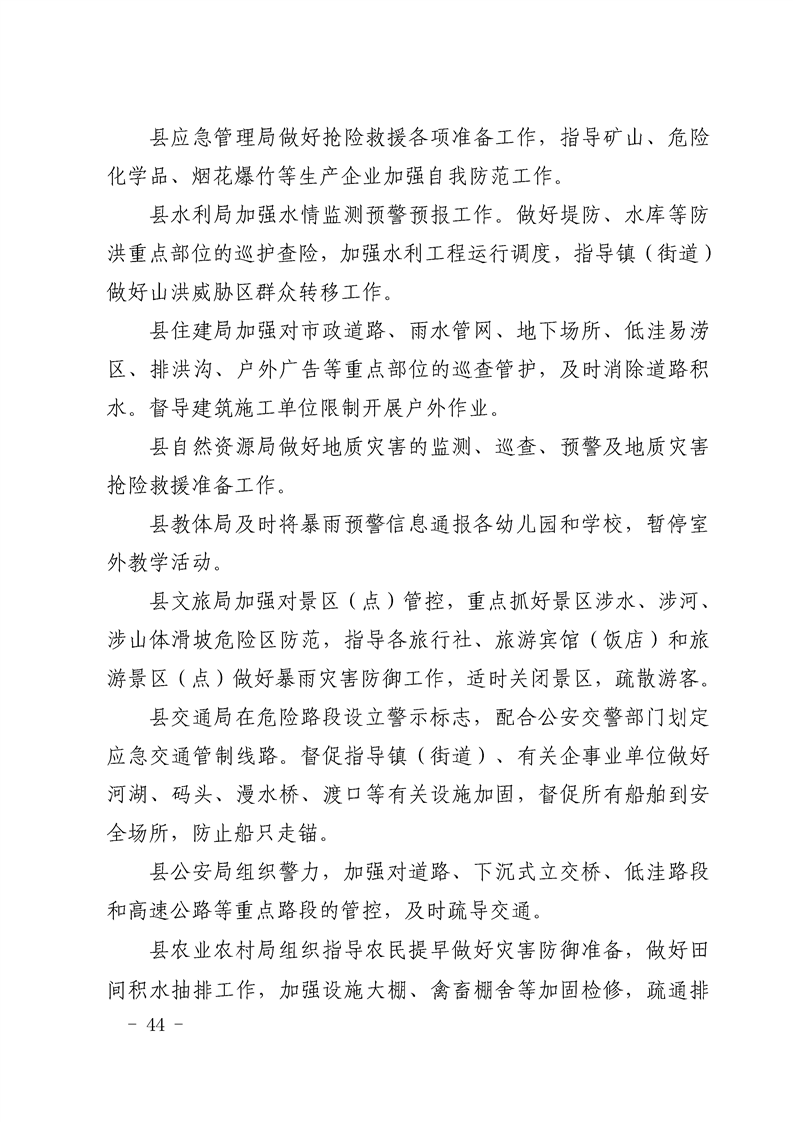 县应急管理局做好抢险救援各项准备工作，指导矿山、危险化学品、烟花爆竹等生产企业加强自我防范工作。

县水利局加强水情监测预警预报工作。做好堤防、水库等防洪重点部位的巡护查险，加强水利工程运行调度，指导镇（街道）做好山洪威胁区群众转移工作。

县住建局加强对市政道路、雨水管网、地下场所、低洼易涝区、排洪沟、户外广告等重点部位的巡查管护，及时消除道路积水。督导建筑施工单位限制开展户外作业。

县自然资源局做好地质灾害的监测、巡查、预警及地质灾害抢险救援准备工作。

县教体局及时将暴雨预警信息通报各幼儿园和学校，暂停室外教学活动。

县文旅局加强对景区（点）管控，重点抓好景区涉水、涉河、涉山体滑坡危险区防范，指导各旅行社、旅游宾馆（饭店）和旅游景区（点）做好暴雨灾害防御工作，适时关闭景区，疏散游客。

县交通局在危险路段设立警示标志，配合公安交警部门划定应急交通管制线路。督促指导镇（街道）、有关企事业单位做好河湖、码头、漫水桥、渡口等有关设施加固，督促所有船舶到安全场所，防止船只走锚。

县公安局组织警力，加强对道路、下沉式立交桥、低洼路段和高速公路等重点路段的管控，及时疏导交通。

县农业农村局组织指导农民提早做好灾害防御准备，做好田间积水抽排工作，加强设施大棚、禽畜棚舍等加固检修，疏通排

- 44 -